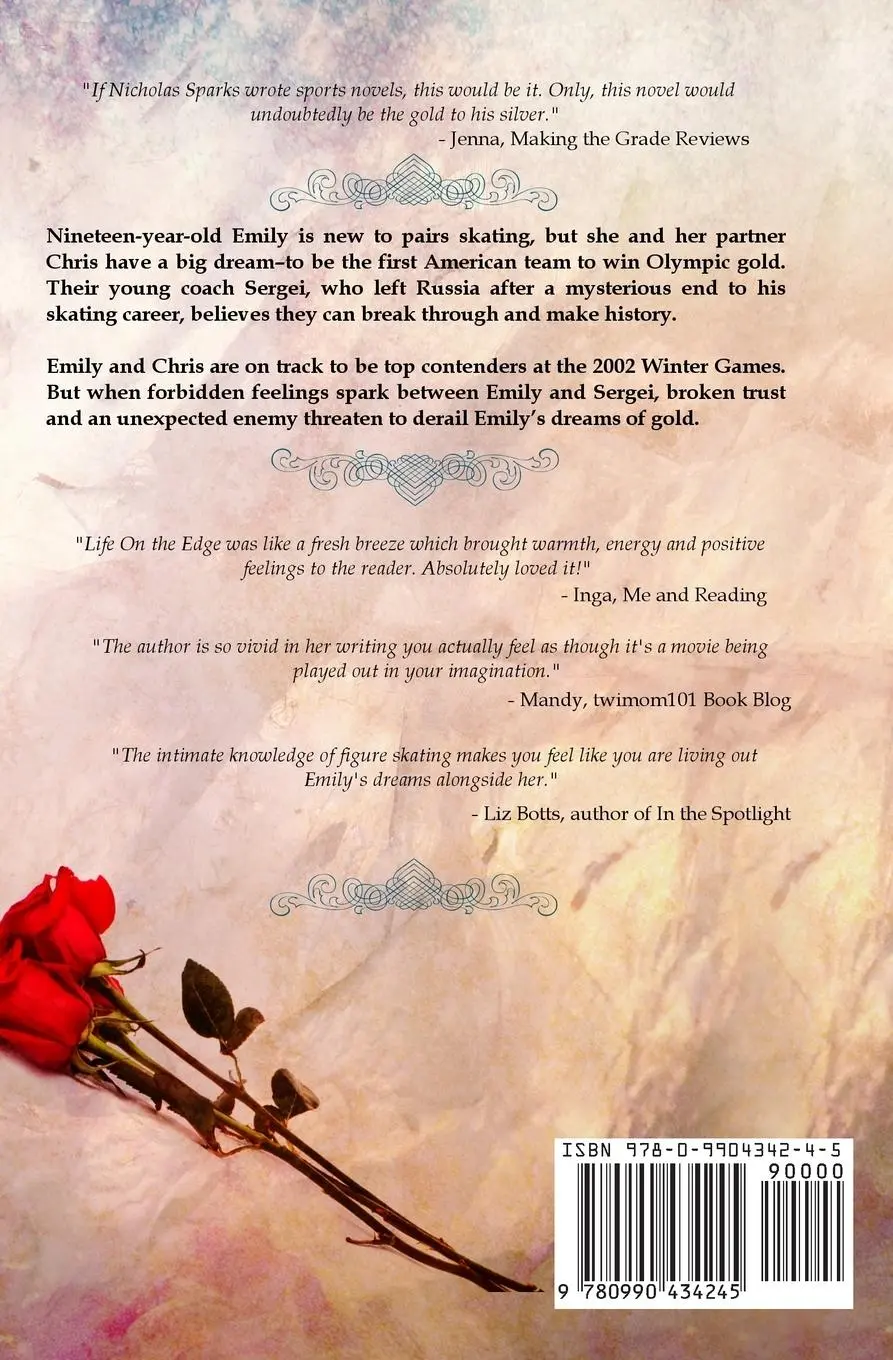 "If Nicholas Sparks wrote sports novels, this would be it. Only, this novel would undoubtedly be the gold to his silver."

- Jenna, Making the Grade Reviews

Nineteen-year-old Emily is new to pairs skating, but she and her partner Chris have a big dream–to be the first American team to win Olympic gold. Their young coach Sergei, who left Russia after a mysterious end to his skating career, believes they can break through and make history.

Emily and Chris are on track to be top contenders at the 2002 Winter Games. But when forbidden feelings spark between Emily and Sergei, broken trust and an unexpected enemy threaten to derail Emily's dreams of gold.

"Life On the Edge was like a fresh breeze which brought warmth, energy and positive feelings to the reader. Absolutely loved it!"

- Inga, Me and Reading

"The author is so vivid in her writing you actually feel as though it's a movie being played out in your imagination."

- Mandy, twimom101 Book Blog

"The intimate knowledge of figure skating makes you feel like you are living out Emily's dreams alongside her."

- Liz Botts, author of In the Spotlight

ISBN 978-0-9904342-4-5
90000
9 780990 434245